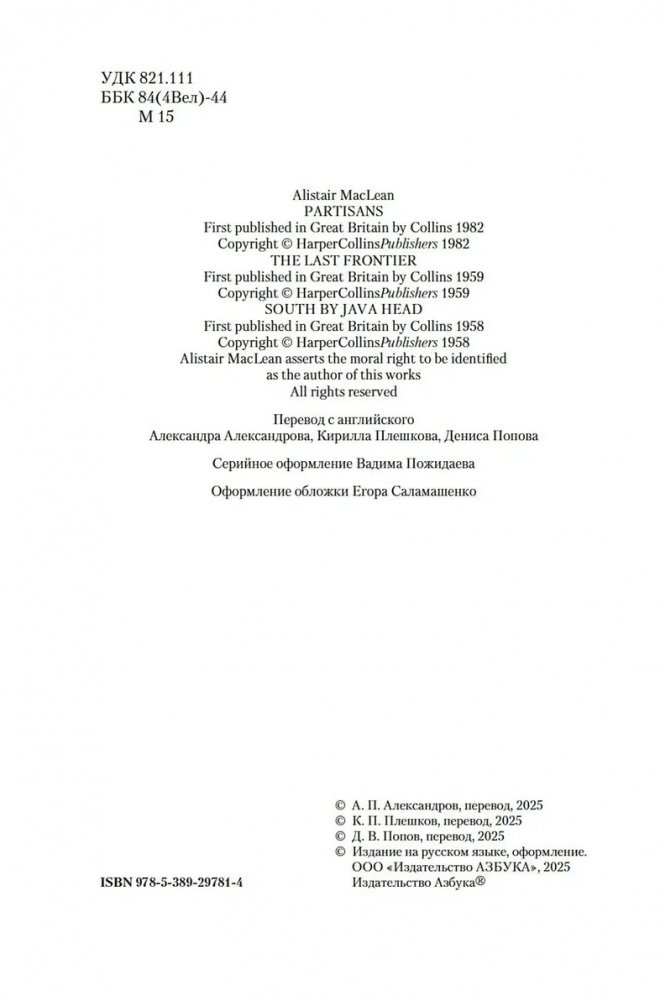 УДК 821.111
ББК 84(4Вел)-44
М 15

Alistair MacLean
PARTISANS
First published in Great Britain by Collins 1982
Copyright © HarperCollinsPublishers 1982
THE LAST FRONTIER
First published in Great Britain by Collins 1959
Copyright © HarperCollinsPublishers 1959
SOUTH BY JAVA HEAD
First published in Great Britain by Collins 1958
Copyright © HarperCollinsPublishers 1958
Alistair MacLean asserts the moral right to be identified as the author of this works
All rights reserved

Перевод с английского
Александра Александрова, Кирилла Плешкова, Дениса Попова

Серийное оформление Вадима Пожидаева

Оформление обложки Егора Саламашенко

© А. П. Александров, перевод, 2025
© К. П. Плешков, перевод, 2025
© Д. В. Попов, перевод, 2025
© Издание на русском языке, оформление.
ООО «Издательство АЗБУКА», 2025
Издательство Азбука®

ISBN 978-5-389-29781-4